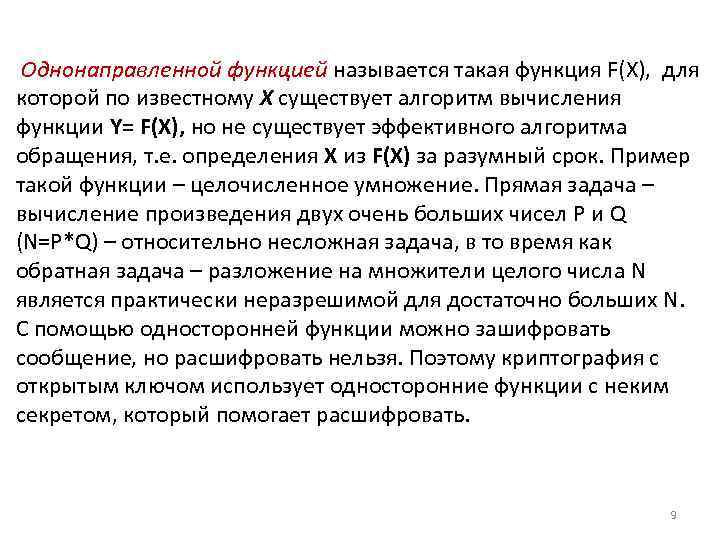 Однонаправленной функцией называется такая функция F(X), для которой по известному X существует алгоритм вычисления функции Y= F(X), но не существует эффективного алгоритма обращения, т.е. определения X из F(X) за разумный срок. Пример такой функции – целочисленное умножение. Прямая задача – вычисление произведения двух очень больших чисел P и Q (N=P*Q) – относительно несложная задача, в то время как обратная задача – разложение на множители целого числа N является практически неразрешимой для достаточно больших N. С помощью односторонней функции можно зашифровать сообщение, но расшифровать нельзя. Поэтому криптография с открытым ключом использует односторонние функции с неким секретом, который помогает расшифровать.

9